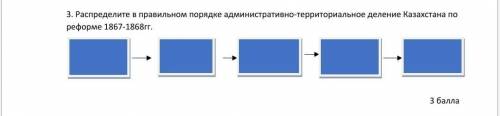 3. Распределите в правильном порядке административно-территориальное деление Казахстана по реформе 1867-1868гг.

3 балла